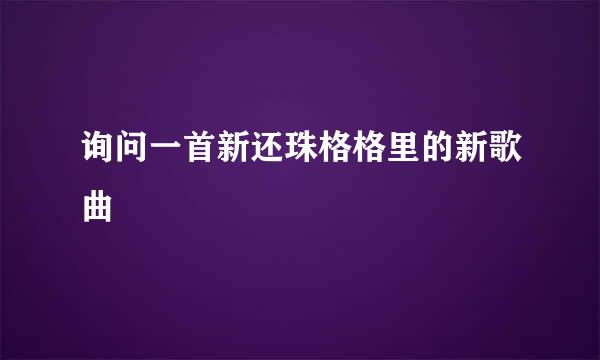 询问一首新还珠格格里的新歌曲